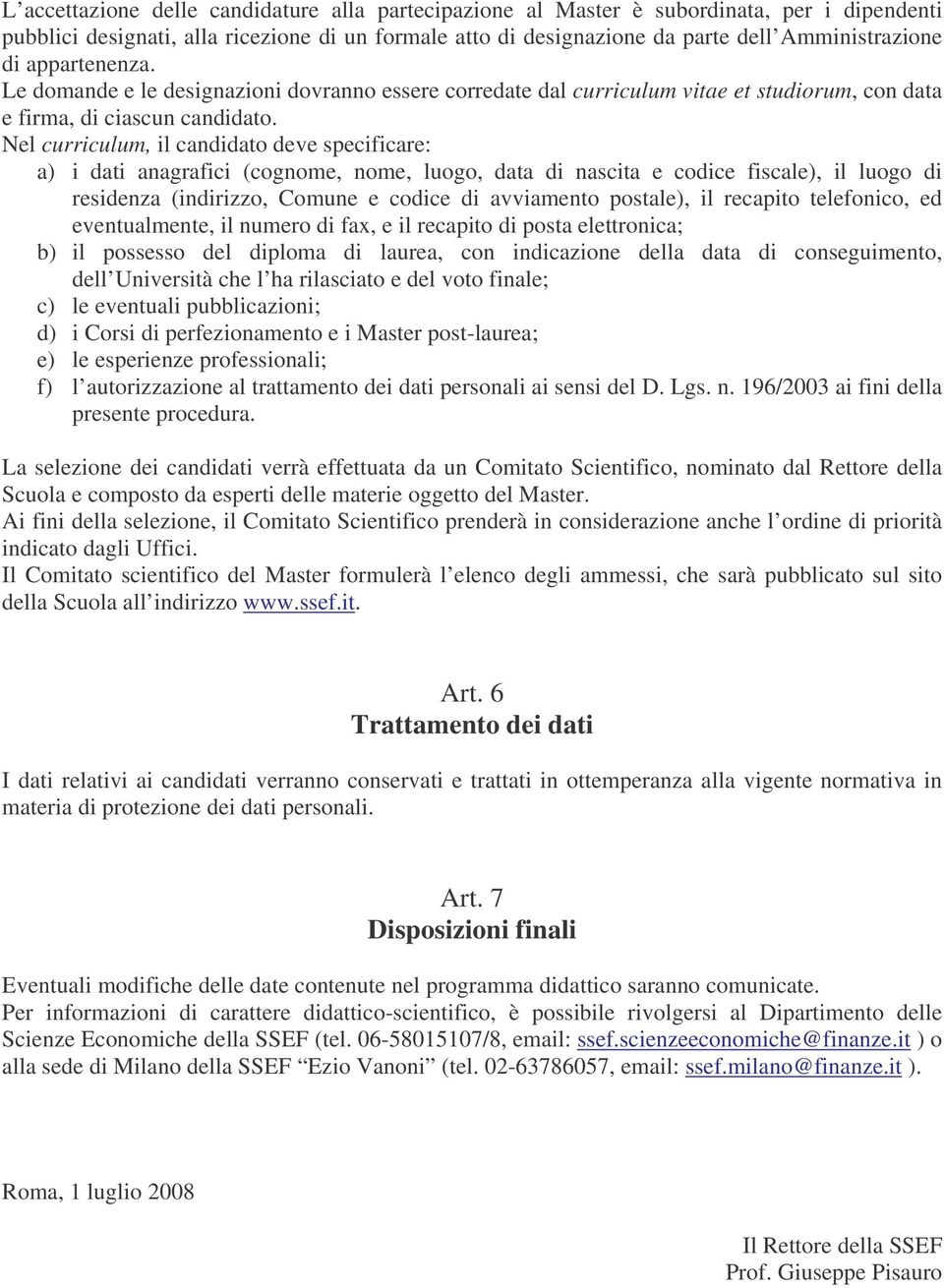 L'accettazione delle candidature alla partecipazione al Master è subordinata, per i dipendenti pubblici designati, alla ricezione di un formale atto di designazione da parte dell'Amministrazione di appartenenza.
Le domande e le designazioni dovranno essere corredate dal curriculum vitae et studiorum, con data e firma, di ciascun candidato.
Nel curriculum, il candidato deve specificare:
a) i dati anagrafici (cognome, nome, luogo, data di nascita e codice fiscale), il luogo di residenza (indirizzo, Comune e codice di avviamento postale), il recapito telefonico, ed eventualmente, il numero di fax, e il recapito di posta elettronica;
b) il possesso del diploma di laurea, con indicazione della data di conseguimento, dell'Università che l'ha rilasciato e del voto finale;
c) le eventuali pubblicazioni;
d) i Corsi di perfezionamento e i Master post-laurea;
e) le esperienze professionali;
f) l'autorizzazione al trattamento dei dati personali ai sensi del D. Lgs. n. 196/2003 ai fini della presente procedura.

La selezione dei candidati verrà effettuata da un Comitato Scientifico, nominato dal Rettore della Scuola e composto da esperti delle materie oggetto del Master.
Ai fini della selezione, il Comitato Scientifico prenderà in considerazione anche l'ordine di priorità indicato dagli Uffici.
Il Comitato scientifico del Master formulerà l'elenco degli ammessi, che sarà pubblicato sul sito della Scuola all'indirizzo www.ssef.it.

Art. 6
Trattamento dei dati

I dati relativi ai candidati verranno conservati e trattati in ottemperanza alla vigente normativa in materia di protezione dei dati personali.

Art. 7
Disposizioni finali

Eventuali modifiche delle date contenute nel programma didattico saranno comunicate.
Per informazioni di carattere didattico-scientifico, è possibile rivolgersi al Dipartimento delle Scienze Economiche della SSEF (tel. 06-58015107/8, email: ssef.scienzeeconomiche@finanze.it ) o alla sede di Milano della SSEF "Ezio Vanoni" (tel. 02-63786057, email: ssef.milano@finanze.it ).

Roma, 1 luglio 2008

Il Rettore della SSEF
Prof. Giuseppe Pisauro